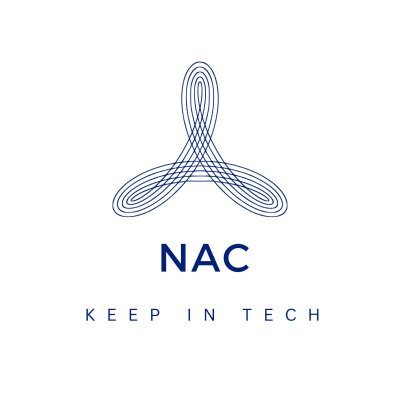 NAC

KEEP IN TECH